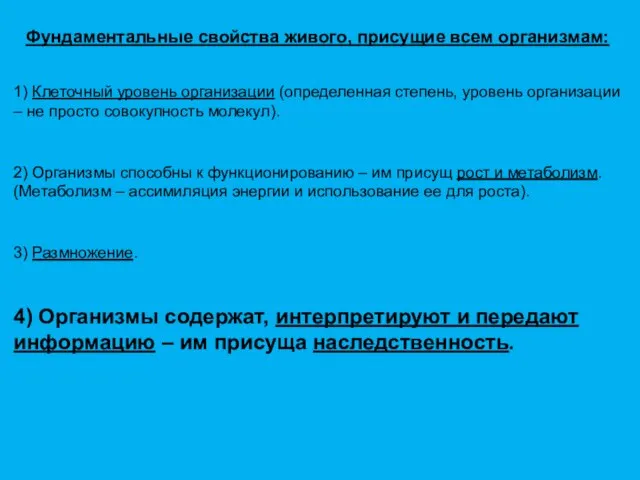 Фундаментальные свойства живого, присущие всем организмам:

1) Клеточный уровень организации (определенная степень, уровень организации – не просто совокупность молекул).

2) Организмы способны к функционированию – им присущ рост и метаболизм. (Метаболизм – ассимиляция энергии и использование ее для роста).

3) Размножение.

4) Организмы содержат, интерпретируют и передают информацию – им присуща наследственность.